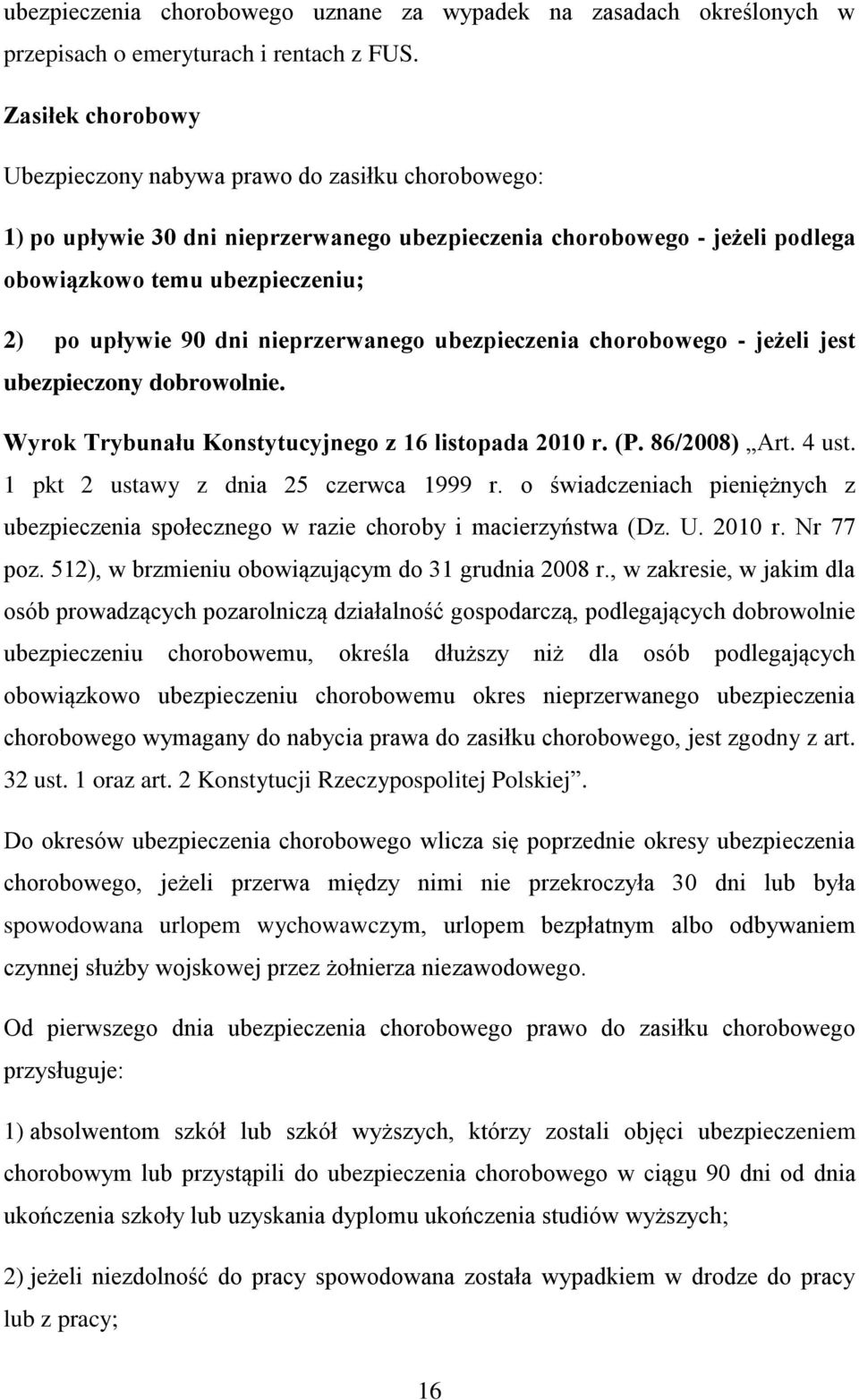 ubezpieczenia chorobowego uznane za wypadek na zasadach określonych w przepisach o emeryturach i rentach z FUS.

Zasiłek chorobowy

Ubezpieczony nabywa prawo do zasiłku chorobowego:

1) po upływie 30 dni nieprzerwanego ubezpieczenia chorobowego - jeżeli podlega obowiązkowo temu ubezpieczeniu;

2) po upływie 90 dni nieprzerwanego ubezpieczenia chorobowego - jeżeli jest ubezpieczony dobrowolnie.

Wyrok Trybunału Konstytucyjnego z 16 listopada 2010 r. (P. 86/2008) „Art. 4 ust. 1 pkt 2 ustawy z dnia 25 czerwca 1999 r. o świadczeniach pieniężnych z ubezpieczenia społecznego w razie choroby i macierzyństwa (Dz. U. 2010 r. Nr 77 poz. 512), w brzmieniu obowiązującym do 31 grudnia 2008 r., w zakresie, w jakim dla osób prowadzących pozarolniczą działalność gospodarczą, podlegających dobrowolnie ubezpieczeniu chorobowemu, określa dłuższy niż dla osób podlegających obowiązkowo ubezpieczeniu chorobowemu okres nieprzerwanego ubezpieczenia chorobowego wymagany do nabycia prawa do zasiłku chorobowego, jest zgodny z art. 32 ust. 1 oraz art. 2 Konstytucji Rzeczypospolitej Polskiej”.

Do okresów ubezpieczenia chorobowego wlicza się poprzednie okresy ubezpieczenia chorobowego, jeżeli przerwa między nimi nie przekroczyła 30 dni lub była spowodowana urlopem wychowawczym, urlopem bezpłatnym albo odbywaniem czynnej służby wojskowej przez żołnierza niezawodowego.

Od pierwszego dnia ubezpieczenia chorobowego prawo do zasiłku chorobowego przysługuje:

1) absolwentom szkół lub szkół wyższych, którzy zostali objęci ubezpieczeniem chorobowym lub przystąpili do ubezpieczenia chorobowego w ciągu 90 dni od dnia ukończenia szkoły lub uzyskania dyplomu ukończenia studiów wyższych;

2) jeżeli niezdolność do pracy spowodowana została wypadkiem w drodze do pracy lub z pracy;

16